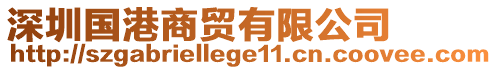 深圳国港商贸有限公司
http://szgabriellege11.cn.coovee.com